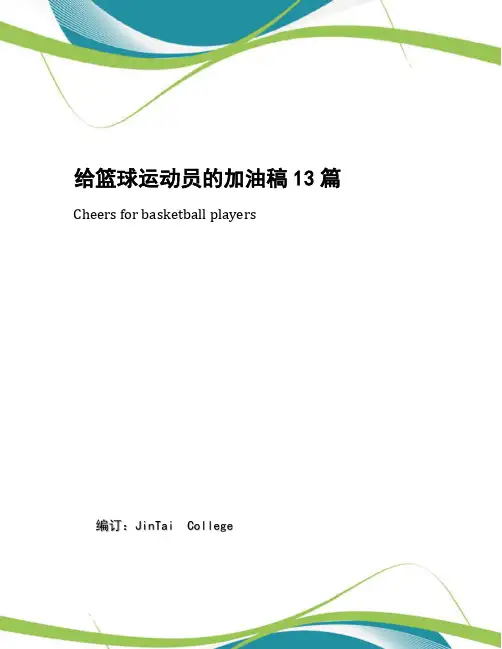 给篮球运动员的加油稿13篇

Cheers for basketball players

编订：JinTai College